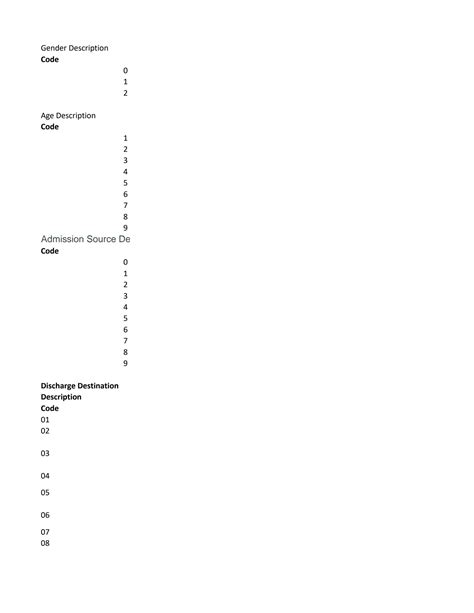 Gender Description
**Code**
0
1
2

Age Description
**Code**
1
2
3
4
5
6
7
8
9

Admission Source De
**Code**
0
1
2
3
4
5
6
7
8
9

**Discharge Destination Description**
**Code**
01
02
03
04
05
06
07
08